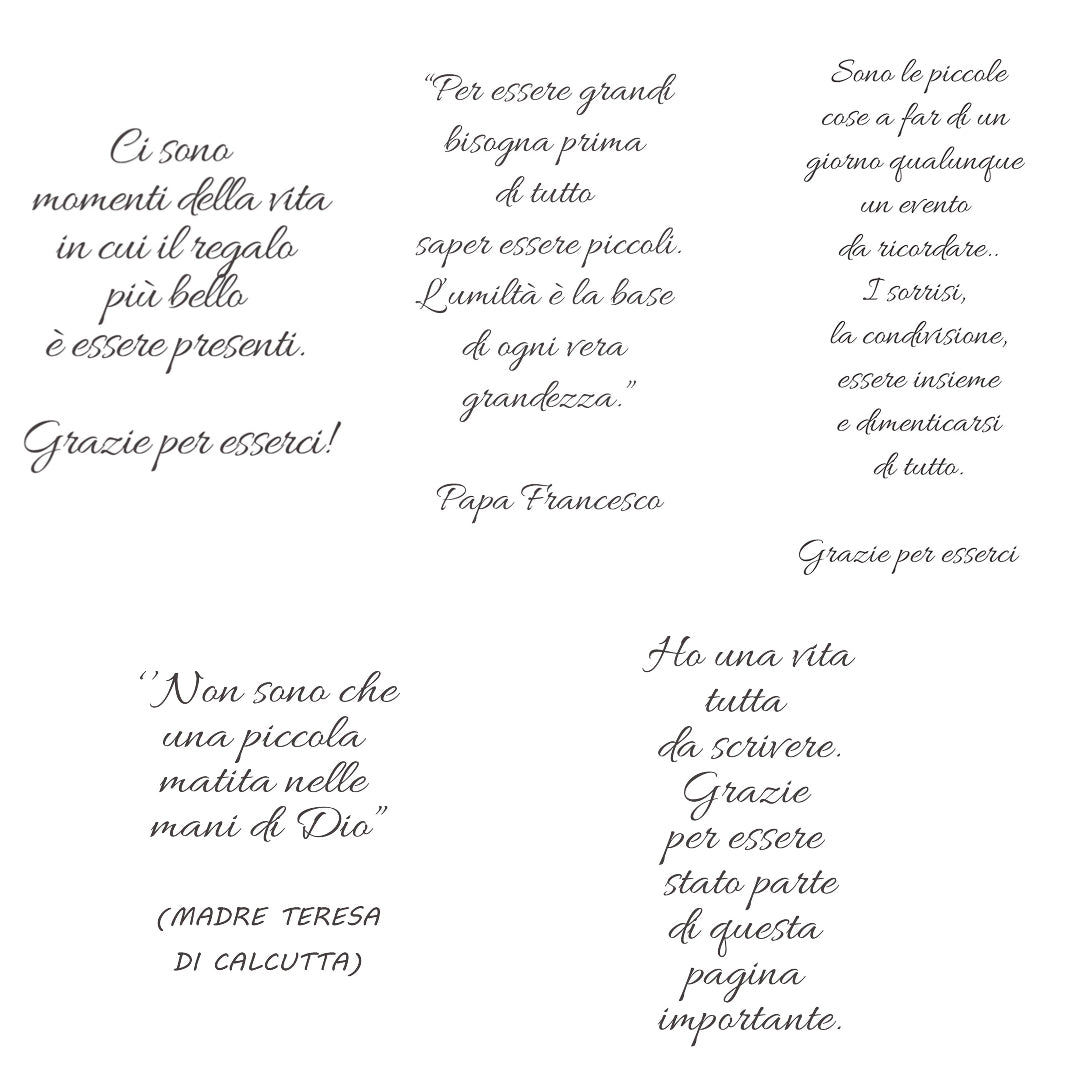 Ci sono momenti della vita in cui il regalo più bello è essere presenti.

Grazie per esserci!

"Per essere grandi bisogna prima di tutto saper essere piccoli. L'umiltà è la base di ogni vera grandezza."

Papa Francesco

Sono le piccole cose a far di un giorno qualunque un evento da ricordare.. I sorrisi, la condivisione, essere insieme e dimenticarsi di tutto.

Grazie per esserci

''Non sono che una piccola matita nelle mani di Dio"

(MADRE TERESA DI CALCUTTA)

Ho una vita tutta da scrivere. Grazie per essere stato parte di questa pagina importante.